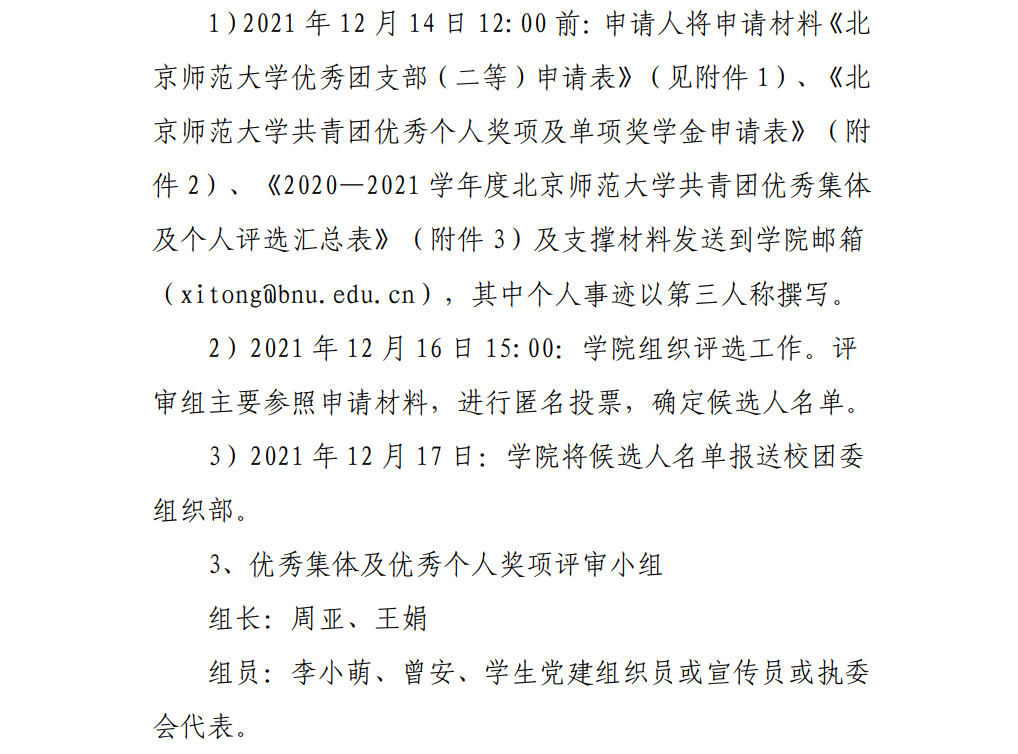 1）2021年12月14日12:00前：申请人将申请材料《北京师范大学优秀团支部（二等）申请表》（见附件1）、《北京师范大学共青团优秀个人奖项及单项奖学金申请表》（附件2）、《2020—2021学年度北京师范大学共青团优秀集体及个人评选汇总表》（附件3）及支撑材料发送到学院邮箱（xitong@bnu.edu.cn），其中个人事迹以第三人称撰写。

2）2021年12月16日15:00：学院组织评选工作。评审组主要参照申请材料，进行匿名投票，确定候选人名单。

3）2021年12月17日：学院将候选人名单报送校团委组织部。

3、优秀集体及优秀个人奖项评审小组

组长：周亚、王娟

组员：李小萌、曾安、学生党建组织员或宣传员或执委会代表。